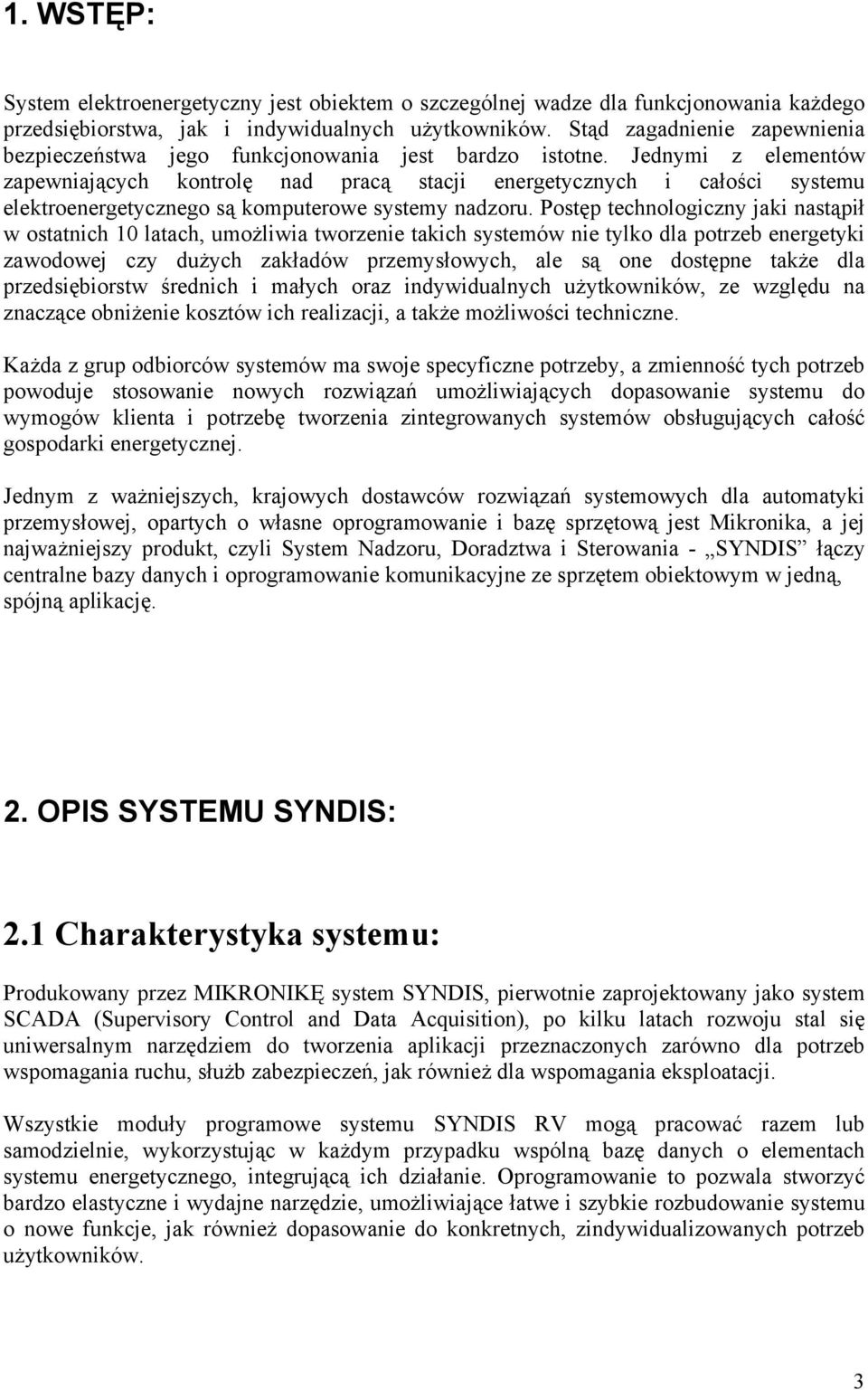 1. WSTĘP:

System elektroenergetyczny jest obiektem o szczególnej wadze dla funkcjonowania każdego przedsiębiorstwa, jak i indywidualnych użytkowników. Stąd zagadnienie zapewnienia bezpieczeństwa jego funkcjonowania jest bardzo istotne. Jednymi z elementów zapewniających kontrolę nad pracą stacji energetycznych i całości systemu elektroenergetycznego są komputerowe systemy nadzoru. Postęp technologiczny jaki nastąpił w ostatnich 10 latach, umożliwia tworzenie takich systemów nie tylko dla potrzeb energetyki zawodowej czy dużych zakładów przemysłowych, ale są one dostępne także dla przedsiębiorstw średnich i małych oraz indywidualnych użytkowników, ze względu na znaczące obniżenie kosztów ich realizacji, a także możliwości techniczne.

Każda z grup odbiorców systemów ma swoje specyficzne potrzeby, a zmienność tych potrzeb powoduje stosowanie nowych rozwiązań umożliwiających dopasowanie systemu do wymogów klienta i potrzebę tworzenia zintegrowanych systemów obsługujących całość gospodarki energetycznej.

Jednym z ważniejszych, krajowych dostawców rozwiązań systemowych dla automatyki przemysłowej, opartych o własne oprogramowanie i bazę sprzętową jest Mikronika, a jej najważniejszy produkt, czyli System Nadzoru, Doradztwa i Sterowania - „SYNDIS” łączy centralne bazy danych i oprogramowanie komunikacyjne ze sprzętem obiektowym w jedną, spójną aplikację.

2. OPIS SYSTEMU SYNDIS:

2.1 Charakterystyka systemu:

Produkowany przez MIKRONIKĘ system SYNDIS, pierwotnie zaprojektowany jako system SCADA (Supervisory Control and Data Acquisition), po kilku latach rozwoju stal się uniwersalnym narzędziem do tworzenia aplikacji przeznaczonych zarówno dla potrzeb wspomagania ruchu, służb zabezpieczeń, jak również dla wspomagania eksploatacji.

Wszystkie moduły programowe systemu SYNDIS RV mogą pracować razem lub samodzielnie, wykorzystując w każdym przypadku wspólną bazę danych o elementach systemu energetycznego, integrującą ich działanie. Oprogramowanie to pozwala stworzyć bardzo elastyczne i wydajne narzędzie, umożliwiające łatwe i szybkie rozbudowanie systemu o nowe funkcje, jak również dopasowanie do konkretnych, zindywidualizowanych potrzeb użytkowników.

3